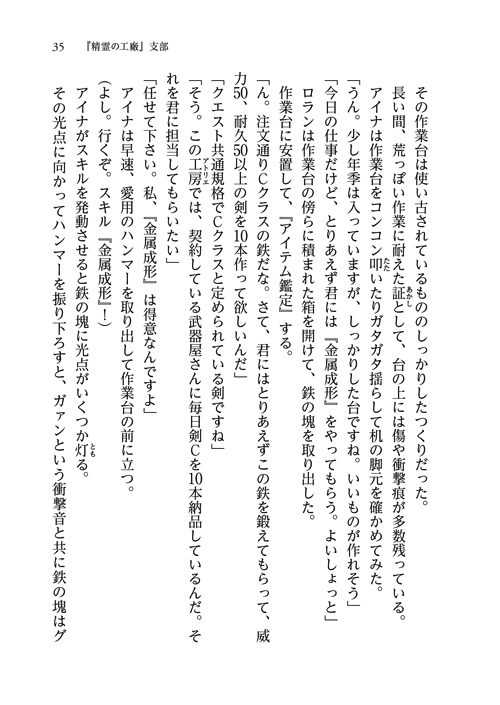 35　『精霊の工廠』支部

その作業台は使い古されているもののしっかりしたつくりだった。

長い間、荒っぽい作業に耐えた証として、台の上には傷や衝撃痕が多数残っている。

アイナは作業台をコンコン叩いたりガタガタ揺らして机の脚元を確かめてみた。

「うん。少し年季は入っていますが、しっかりした台ですね。いいものが作れそう」

「今日の仕事だけど、とりあえず君には『金属成形』をやってもらう。よいしょっと」

ロランは作業台の傍らに積まれた箱を開けて、鉄の塊を取り出した。

作業台に安置して、『アイテム鑑定』する。

「ん。注文通りCクラスの鉄だな。さて、君にはとりあえずこの鉄を鍛えてもらって、威力50、耐久50以上の剣を10本作って欲しいんだ」

「クエスト共通規格でCクラスと定められている剣ですね」

「そう。この工房では、契約している武器屋さんに毎日剣Cを10本納品しているんだ。それを君に担当してもらいたい」

「任せて下さい。私、『金属成形』は得意なんですよ」

アイナは早速、愛用のハンマーを取り出して作業台の前に立つ。

（よし。行くぞ。スキル『金属成形』！）

アイナがスキルを発動させると鉄の塊に光点がいくつか灯る。

その光点に向かってハンマーを振り下ろすと、ガァンという衝撃音と共に鉄の塊はグ